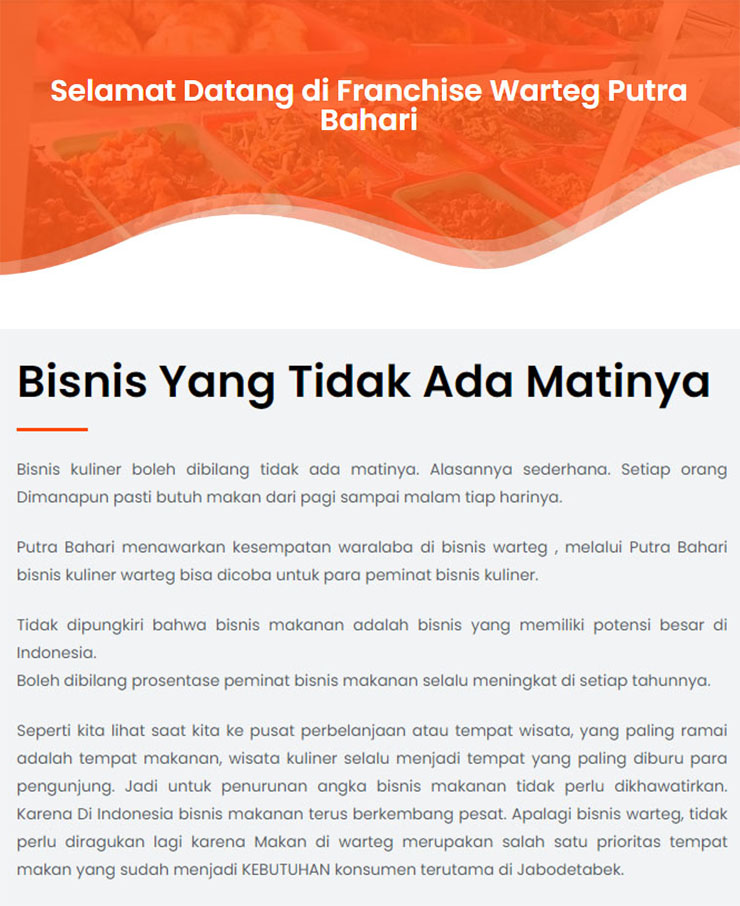 Selamat Datang di Franchise Warteg Putra Bahari

Bisnis Yang Tidak Ada Matinya

Bisnis kuliner boleh dibilang tidak ada matinya. Alasannya sederhana. Setiap orang Dimanapun pasti butuh makan dari pagi sampai malam tiap harinya.

Putra Bahari menawarkan kesempatan waralaba di bisnis warteg , melalui Putra Bahari bisnis kuliner warteg bisa dicoba untuk para peminat bisnis kuliner.

Tidak dipungkiri bahwa bisnis makanan adalah bisnis yang memiliki potensi besar di Indonesia.
Boleh dibilang prosentase peminat bisnis makanan selalu meningkat di setiap tahunnya.

Seperti kita lihat saat kita ke pusat perbelanjaan atau tempat wisata, yang paling ramai adalah tempat makanan, wisata kuliner selalu menjadi tempat yang paling diburu para pengunjung. Jadi untuk penurunan angka bisnis makanan tidak perlu dikhawatirkan. Karena Di Indonesia bisnis makanan terus berkembang pesat. Apalagi bisnis warteg, tidak perlu diragukan lagi karena Makan di warteg merupakan salah satu prioritas tempat makan yang sudah menjadi KEBUTUHAN konsumen terutama di Jabodetabek.